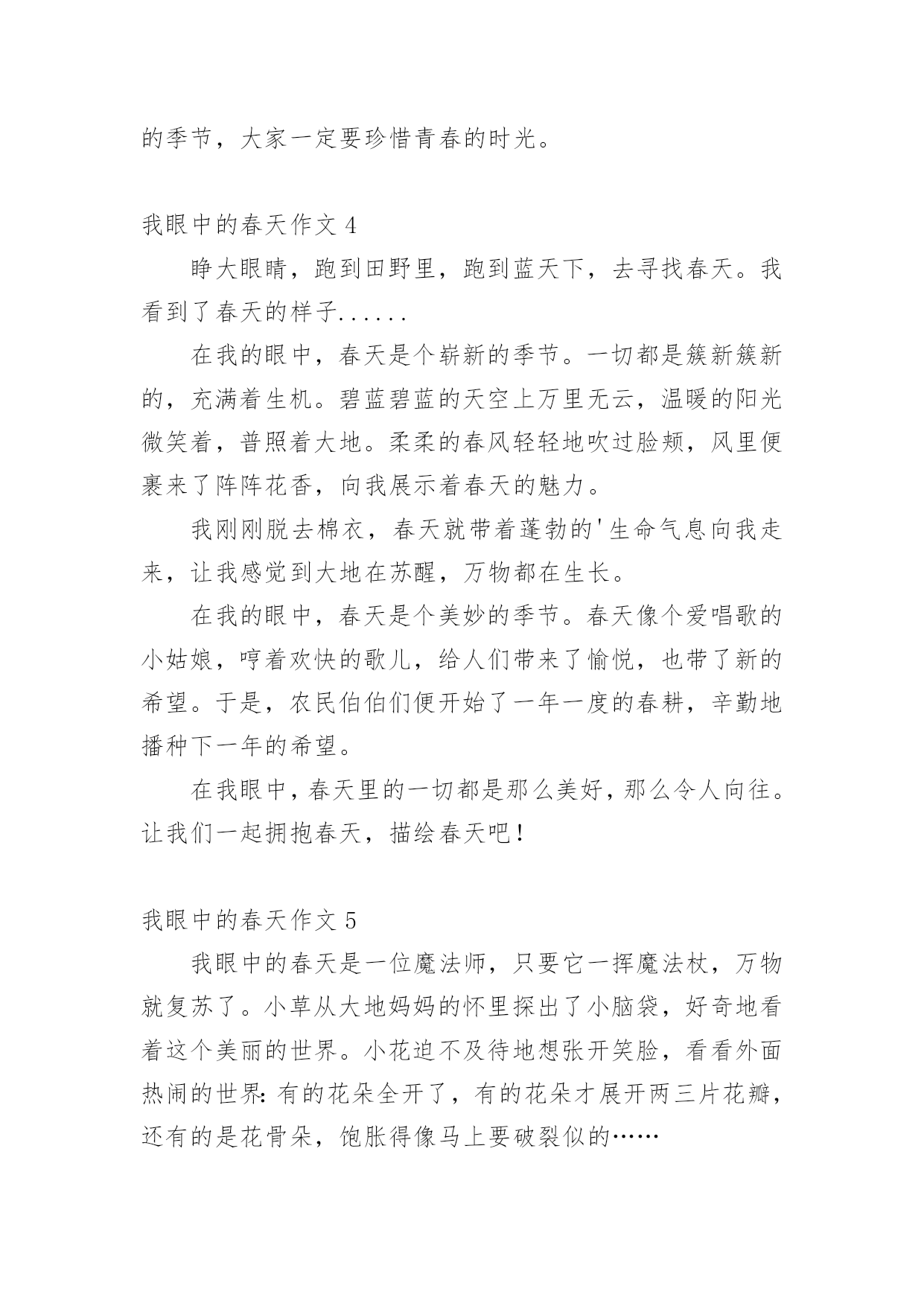 的季节，大家一定要珍惜青春的时光。

我眼中的春天作文 4

睁大眼睛，跑到田野里，跑到蓝天下，去寻找春天。我看到了春天的样子......

在我的眼中，春天是个崭新的季节。一切都是簇新簇新的，充满着生机。碧蓝碧蓝的天空上万里无云，温暖的阳光微笑着，普照着大地。柔柔的春风轻轻地吹过脸颊，风里便裹来了阵阵花香，向我展示着春天的魅力。

我刚刚脱去棉衣，春天就带着蓬勃的'生命气息向我走来，让我感觉到大地在苏醒，万物都在生长。

在我的眼中，春天是个美妙的季节。春天像个爱唱歌的小姑娘，哼着欢快的歌儿，给人们带来了愉悦，也带了新的希望。于是，农民伯伯们便开始了一年一度的春耕，辛勤地播种下一年的希望。

在我眼中，春天里的一切都是那么美好，那么令人向往。让我们一起拥抱春天，描绘春天吧！

我眼中的春天作文 5

我眼中的春天是一位魔法师，只要它一挥魔法杖，万物就复苏了。小草从大地妈妈的怀里探出了小脑袋，好奇地看着这个美丽的世界。小花迫不及待地想张开笑脸，看看外面热闹的世界：有的花朵全开了，有的花朵才展开两三片花瓣，还有的是花骨朵，饱胀得像马上要破裂似的……